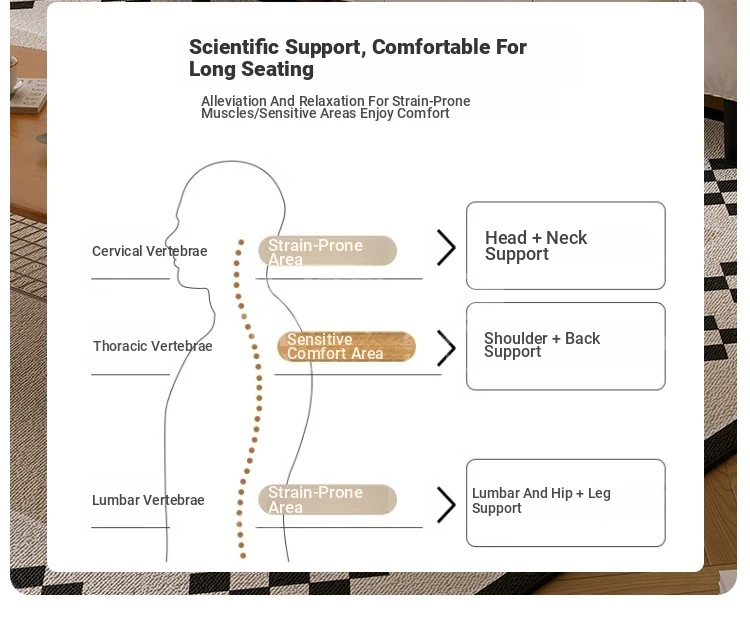 Scientific Support, Comfortable For Long Seating

Alleviation And Relaxation For Strain-Prone Muscles/Sensitive Areas Enjoy Comfort

Cervical Vertebrae

Strain-Prone Area

Head + Neck Support

Thoracic Vertebrae

Sensitive Comfort Area

Shoulder + Back Support

Lumbar Vertebrae

Strain-Prone Area

Lumbar And Hip + Leg Support